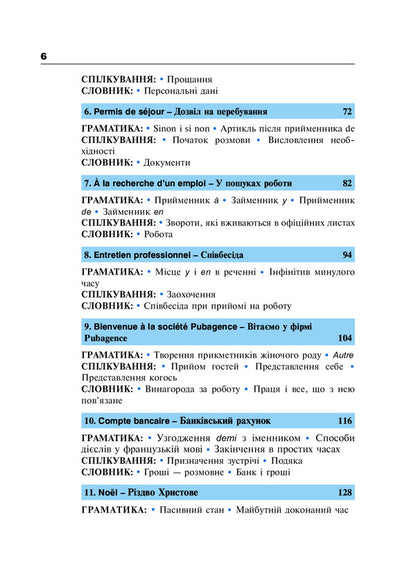 6

СПІЛКУВАННЯ: • Прощання
СЛОВНИК: • Персональні дані

6. Permis de séjour – Дозвіл на перебування 72

ГРАМАТИКА: • Sinon і si non • Артикль після прийменника de
СПІЛКУВАННЯ: • Початок розмови • Висловлення необхідності
СЛОВНИК: • Документи

7. À la recherche d'un emploi – У пошуках роботи 82

ГРАМАТИКА: • Прийменник à • Займенник y • Прийменник de • Займенник en
СПІЛКУВАННЯ: • Звороти, які вживаються в офіційних листах
СЛОВНИК: • Робота

8. Entretien professionnel – Співбесіда 94

ГРАМАТИКА: • Місце y і en в реченні • Інфінітив минулого часу
СПІЛКУВАННЯ: • Заохочення
СЛОВНИК: • Співбесіда при прийомі на роботу

9. Bienvenue à la société Pubagence – Вітаємо у фірмі Pubagence 104

ГРАМАТИКА: • Творення прикметників жіночого роду • Autre
СПІЛКУВАННЯ: • Прийом гостей • Представлення себе • Представлення когось
СЛОВНИК: • Винагорода за роботу • Праця і все, що з нею пов'язане

10. Compte bancaire – Банківський рахунок 116

ГРАМАТИКА: • Узгодження demi з іменником • Способи дієслів у французькій мові • Закінчення в простих часах
СПІЛКУВАННЯ: • Призначення зустрічі • Подяка
СЛОВНИК: • Гроші — розмовне • Банк і гроші

11. Noël – Різдво Христове 128

ГРАМАТИКА: • Пасивний стан • Майбутній доконаний час